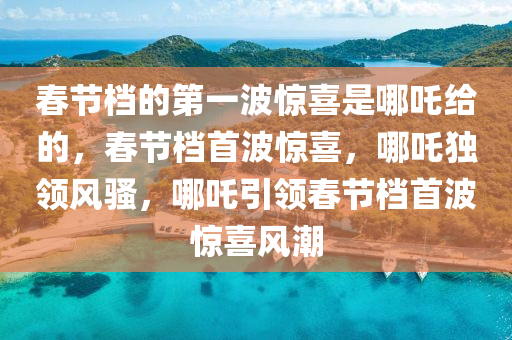 春节档的第一波惊喜是哪吒给的，春节档首波惊喜，哪吒独领风骚，哪吒引领春节档首波惊喜风潮